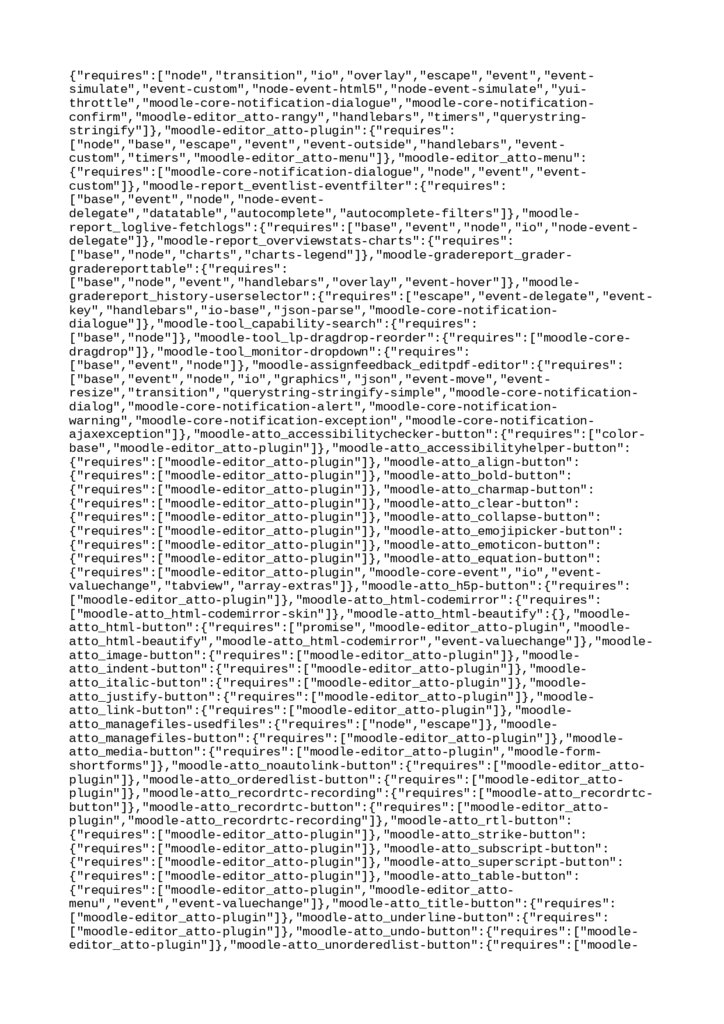 {"requires":["node","transition","io","overlay","escape","event","event-simulate","event-custom","node-event-html5","node-event-simulate","yui-throttle","moodle-core-notification-dialogue","moodle-core-notification-confirm","moodle-editor_atto-rangy","handlebars","timers","querystring-stringify"]},"moodle-editor_atto-plugin":{"requires":["node","base","escape","event","event-outside","handlebars","event-custom","timers","moodle-editor_atto-menu"]},"moodle-editor_atto-menu":{"requires":["moodle-core-notification-dialogue","node","event","event-custom"]},"moodle-report_eventlist-eventfilter":{"requires":["base","event","node","node-event-delegate","datatable","autocomplete","autocomplete-filters"]},"moodle-report_loglive-fetchlogs":{"requires":["base","event","node","io","node-event-delegate"]},"moodle-report_overviewstats-charts":{"requires":["base","node","charts","charts-legend"]},"moodle-gradereport_grader-gradereporttable":{"requires":["base","node","event","handlebars","overlay","event-hover"]},"moodle-gradereport_history-userselector":{"requires":["escape","event-delegate","event-key","handlebars","io-base","json-parse","moodle-core-notification-dialogue"]},"moodle-tool_capability-search":{"requires":["base","node"]},"moodle-tool_lp-dragdrop-reorder":{"requires":["moodle-core-dragdrop"]},"moodle-tool_monitor-dropdown":{"requires":["base","event","node"]},"moodle-assignfeedback_editpdf-editor":{"requires":["base","event","node","io","graphics","json","event-move","event-resize","transition","querystring-stringify-simple","moodle-core-notification-dialog","moodle-core-notification-alert","moodle-core-notification-warning","moodle-core-notification-exception","moodle-core-notification-ajaxexception"]},"moodle-atto_accessibilitychecker-button":{"requires":["color-base","moodle-editor_atto-plugin"]},"moodle-atto_accessibilityhelper-button":{"requires":["moodle-editor_atto-plugin"]},"moodle-atto_align-button":{"requires":["moodle-editor_atto-plugin"]},"moodle-atto_bold-button":{"requires":["moodle-editor_atto-plugin"]},"moodle-atto_charmap-button":{"requires":["moodle-editor_atto-plugin"]},"moodle-atto_clear-button":{"requires":["moodle-editor_atto-plugin"]},"moodle-atto_collapse-button":{"requires":["moodle-editor_atto-plugin"]},"moodle-atto_emojipicker-button":{"requires":["moodle-editor_atto-plugin"]},"moodle-atto_emoticon-button":{"requires":["moodle-editor_atto-plugin"]},"moodle-atto_equation-button":{"requires":["moodle-editor_atto-plugin","moodle-core-event","io","event-valuechange","tabview","array-extras"]},"moodle-atto_h5p-button":{"requires":["moodle-editor_atto-plugin"]},"moodle-atto_html-codemirror":{"requires":["moodle-atto_html-codemirror-skin"]},"moodle-atto_html-beautify":{},"moodle-atto_html-button":{"requires":["promise","moodle-editor_atto-plugin","moodle-atto_html-beautify","moodle-atto_html-codemirror","event-valuechange"]},"moodle-atto_image-button":{"requires":["moodle-editor_atto-plugin"]},"moodle-atto_indent-button":{"requires":["moodle-editor_atto-plugin"]},"moodle-atto_italic-button":{"requires":["moodle-editor_atto-plugin"]},"moodle-atto_justify-button":{"requires":["moodle-editor_atto-plugin"]},"moodle-atto_link-button":{"requires":["moodle-editor_atto-plugin"]},"moodle-atto_managefiles-usedfiles":{"requires":["node","escape"]},"moodle-atto_managefiles-button":{"requires":["moodle-editor_atto-plugin"]},"moodle-atto_media-button":{"requires":["moodle-editor_atto-plugin","moodle-form-shortforms"]},"moodle-atto_noautolink-button":{"requires":["moodle-editor_atto-plugin"]},"moodle-atto_orderedlist-button":{"requires":["moodle-editor_atto-plugin"]},"moodle-atto_recordrtc-recording":{"requires":["moodle-atto_recordrtc-button"]},"moodle-atto_recordrtc-button":{"requires":["moodle-editor_atto-plugin","moodle-atto_recordrtc-recording"]},"moodle-atto_rtl-button":{"requires":["moodle-editor_atto-plugin"]},"moodle-atto_strike-button":{"requires":["moodle-editor_atto-plugin"]},"moodle-atto_subscript-button":{"requires":["moodle-editor_atto-plugin"]},"moodle-atto_superscript-button":{"requires":["moodle-editor_atto-plugin"]},"moodle-atto_table-button":{"requires":["moodle-editor_atto-plugin","moodle-editor_atto-menu","event","event-valuechange"]},"moodle-atto_title-button":{"requires":["moodle-editor_atto-plugin"]},"moodle-atto_underline-button":{"requires":["moodle-editor_atto-plugin"]},"moodle-atto_undo-button":{"requires":["moodle-editor_atto-plugin"]},"moodle-atto_unorderedlist-button":{"requires":["moodle-